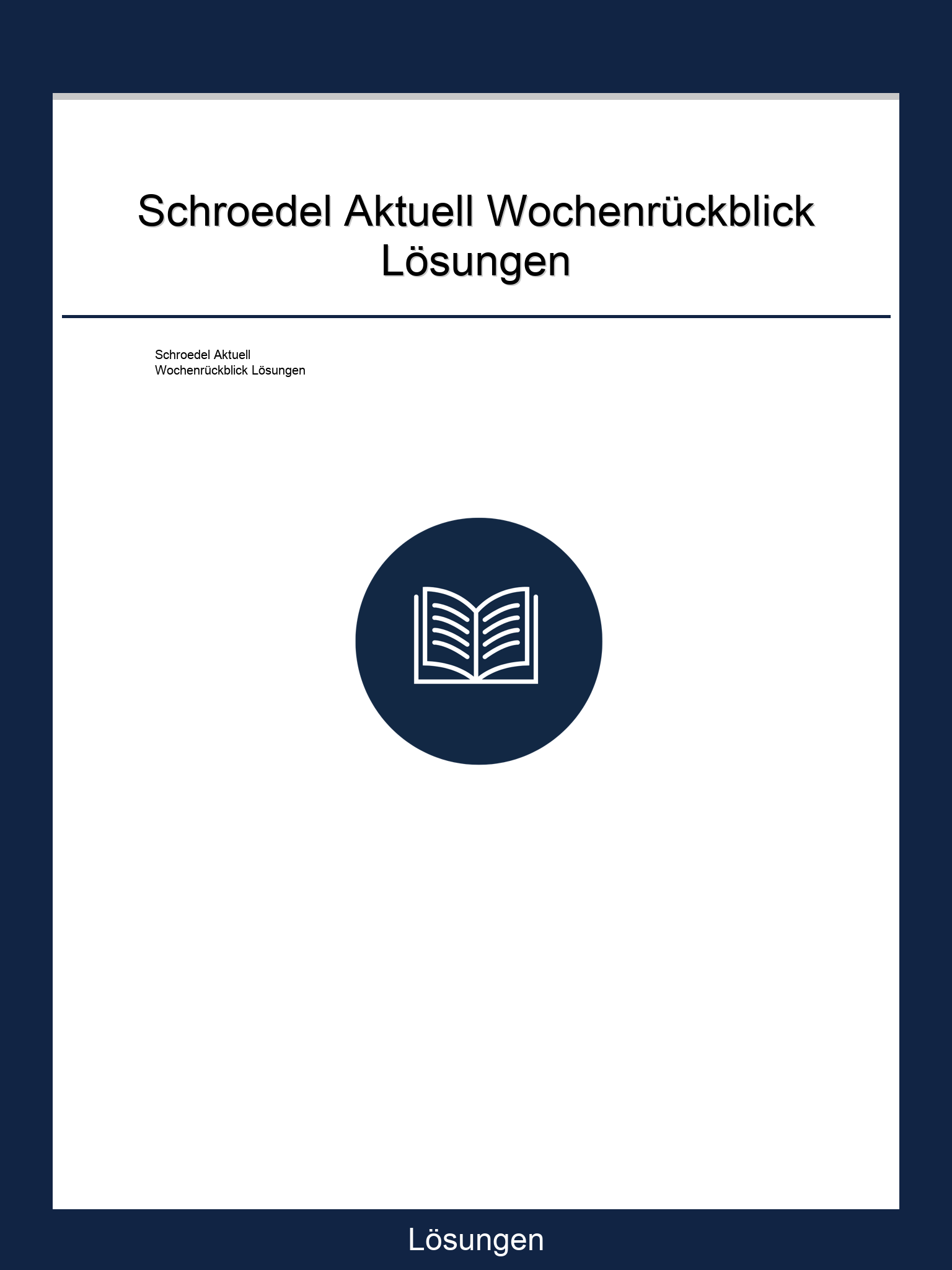 Schroedel Aktuell Wochenrückblick Lösungen

Schroedel Aktuell
Wochenrückblick Lösungen

Lösungen